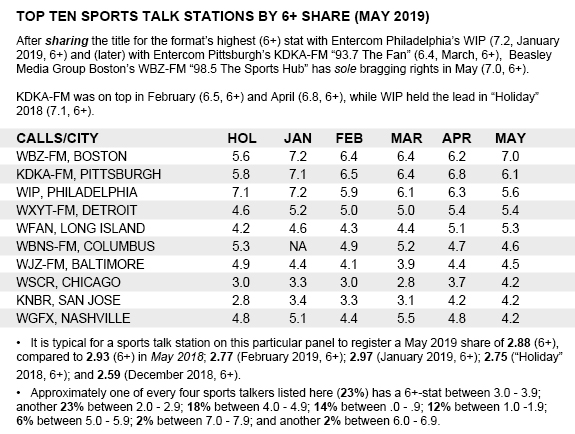 TOP TEN SPORTS TALK STATIONS BY 6+ SHARE (MAY 2019)

After sharing the title for the format's highest (6+) stat with Entercom Philadelphia's WIP (7.2, January 2019, 6+) and (later) with Entercom Pittsburgh's KDKA-FM "93.7 The Fan" (6.4, March, 6+), Beasley Media Group Boston's WBZ-FM "98.5 The Sports Hub" has sole bragging rights in May (7.0, 6+).

KDKA-FM was on top in February (6.5, 6+) and April (6.8, 6+), while WIP held the lead in "Holiday" 2018 (7.1, 6+).

| CALLS/CITY | HOL | JAN | FEB | MAR | APR | MAY |
|---|---|---|---|---|---|---|
| WBZ-FM, BOSTON | 5.6 | 7.2 | 6.4 | 6.4 | 6.2 | 7.0 |
| KDKA-FM, PITTSBURGH | 5.8 | 7.1 | 6.5 | 6.4 | 6.8 | 6.1 |
| WIP, PHILADELPHIA | 7.1 | 7.2 | 5.9 | 6.1 | 6.3 | 5.6 |
| WXYT-FM, DETROIT | 4.6 | 5.2 | 5.0 | 5.0 | 5.4 | 5.4 |
| WFAN, LONG ISLAND | 4.2 | 4.6 | 4.3 | 4.4 | 5.1 | 5.3 |
| WBNS-FM, COLUMBUS | 5.3 | NA | 4.9 | 5.2 | 4.7 | 4.6 |
| WJZ-FM, BALTIMORE | 4.9 | 4.4 | 4.1 | 3.9 | 4.4 | 4.5 |
| WSCR, CHICAGO | 3.0 | 3.3 | 3.0 | 2.8 | 3.7 | 4.2 |
| KNBR, SAN JOSE | 2.8 | 3.4 | 3.3 | 3.1 | 4.2 | 4.2 |
| WGFX, NASHVILLE | 4.8 | 5.1 | 4.4 | 5.5 | 4.8 | 4.2 |

• It is typical for a sports talk station on this particular panel to register a May 2019 share of 2.88 (6+), compared to 2.93 (6+) in May 2018; 2.77 (February 2019, 6+); 2.97 (January 2019, 6+); 2.75 ("Holiday" 2018, 6+); and 2.59 (December 2018, 6+).

• Approximately one of every four sports talkers listed here (23%) has a 6+-stat between 3.0 - 3.9; another 23% between 2.0 - 2.9; 18% between 4.0 - 4.9; 14% between .0 - .9; 12% between 1.0 -1.9; 6% between 5.0 - 5.9; 2% between 7.0 - 7.9; and another 2% between 6.0 - 6.9.